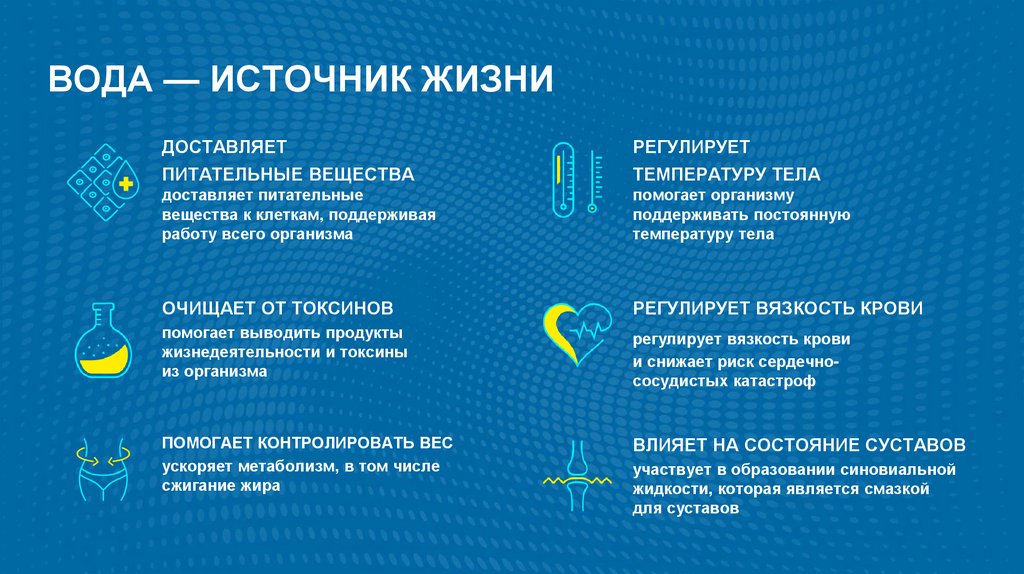 ВОДА — ИСТОЧНИК ЖИЗНИ

ДОСТАВЛЯЕТ
ПИТАТЕЛЬНЫЕ ВЕЩЕСТВА
доставляет питательные вещества к клеткам, поддерживая работу всего организма

ОЧИЩАЕТ ОТ ТОКСИНОВ
помогает выводить продукты жизнедеятельности и токсины из организма

ПОМОГАЕТ КОНТРОЛИРОВАТЬ ВЕС
ускоряет метаболизм, в том числе сжигание жира

РЕГУЛИРУЕТ
ТЕМПЕРАТУРУ ТЕЛА
помогает организму поддерживать постоянную температуру тела

РЕГУЛИРУЕТ ВЯЗКОСТЬ КРОВИ
регулирует вязкость крови и снижает риск сердечно-сосудистых катастроф

ВЛИЯЕТ НА СОСТОЯНИЕ СУСТАВОВ
участвует в образовании синовиальной жидкости, которая является смазкой для суставов